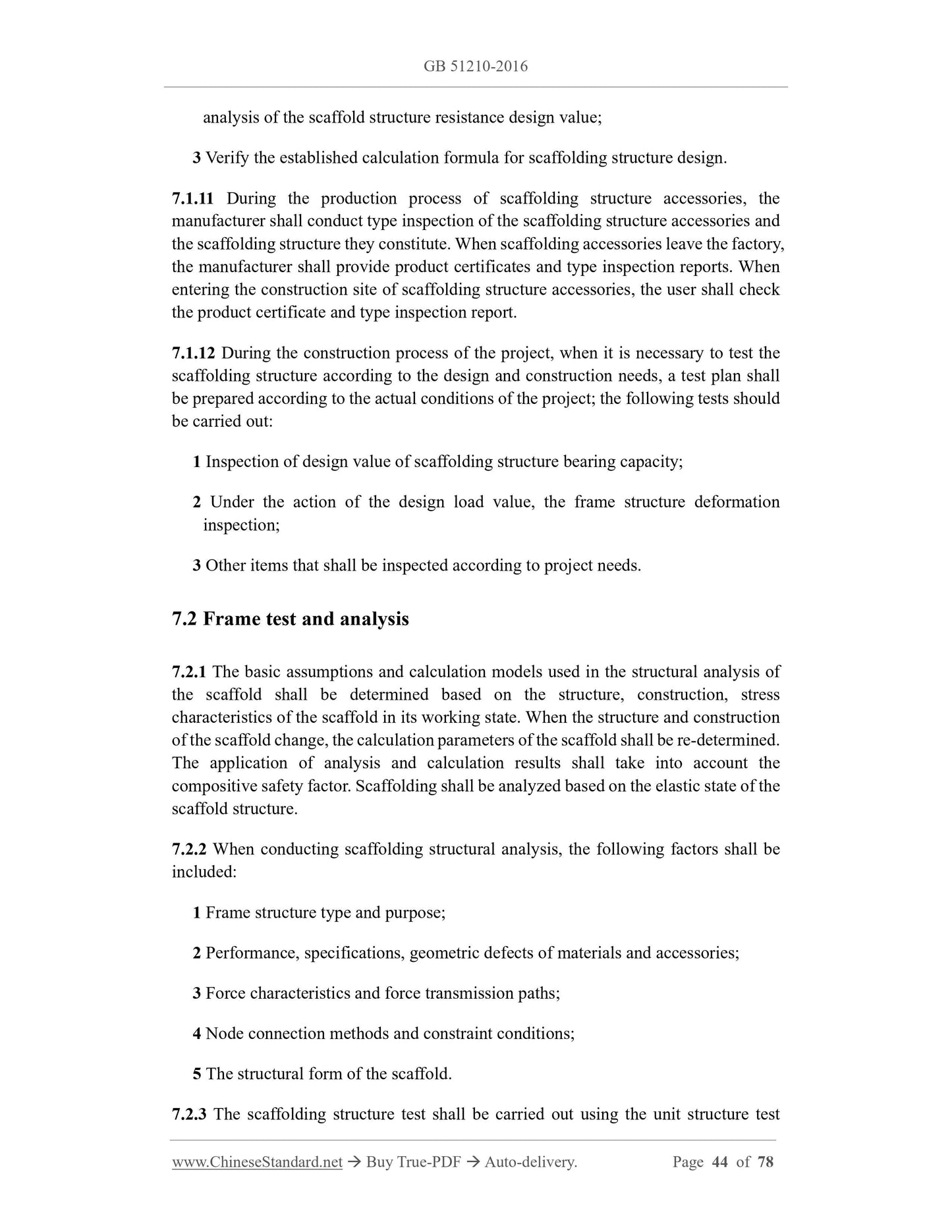 GB 51210-2016

analysis of the scaffold structure resistance design value;

3 Verify the established calculation formula for scaffolding structure design.

7.1.11 During the production process of scaffolding structure accessories, the manufacturer shall conduct type inspection of the scaffolding structure accessories and the scaffolding structure they constitute. When scaffolding accessories leave the factory, the manufacturer shall provide product certificates and type inspection reports. When entering the construction site of scaffolding structure accessories, the user shall check the product certificate and type inspection report.

7.1.12 During the construction process of the project, when it is necessary to test the scaffolding structure according to the design and construction needs, a test plan shall be prepared according to the actual conditions of the project; the following tests should be carried out:

1 Inspection of design value of scaffolding structure bearing capacity;

2 Under the action of the design load value, the frame structure deformation inspection;

3 Other items that shall be inspected according to project needs.

7.2 Frame test and analysis

7.2.1 The basic assumptions and calculation models used in the structural analysis of the scaffold shall be determined based on the structure, construction, stress characteristics of the scaffold in its working state. When the structure and construction of the scaffold change, the calculation parameters of the scaffold shall be re-determined. The application of analysis and calculation results shall take into account the compositive safety factor. Scaffolding shall be analyzed based on the elastic state of the scaffold structure.

7.2.2 When conducting scaffolding structural analysis, the following factors shall be included:

1 Frame structure type and purpose;

2 Performance, specifications, geometric defects of materials and accessories;

3 Force characteristics and force transmission paths;

4 Node connection methods and constraint conditions;

5 The structural form of the scaffold.

7.2.3 The scaffolding structure test shall be carried out using the unit structure test

www.ChineseStandard.net → Buy True-PDF → Auto-delivery. Page 44 of 78